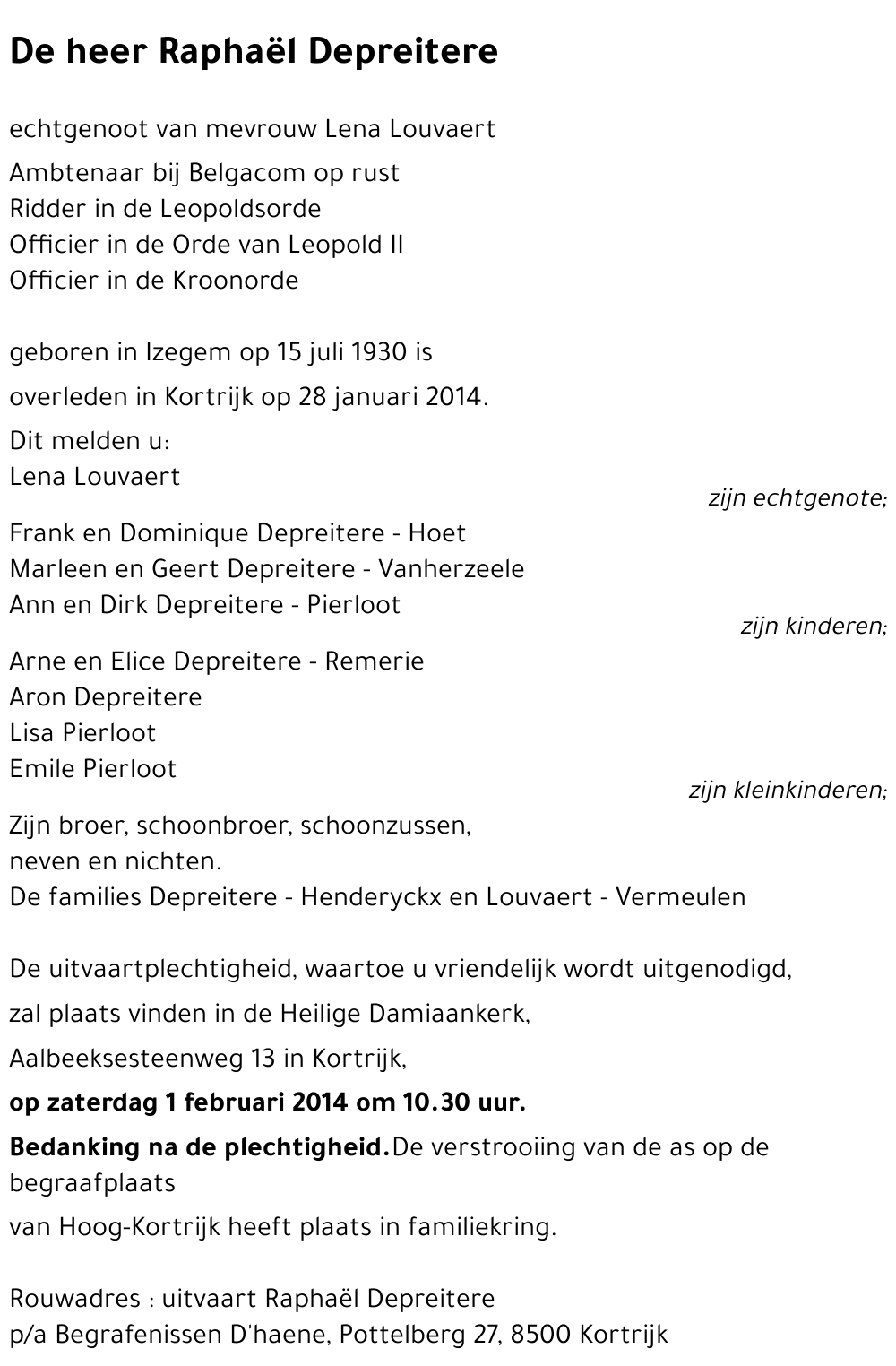 De heer Raphaël Depreitere

echtgenoot van mevrouw Lena Louvaert

Ambtenaar bij Belgacom op rust
Ridder in de Leopoldsorde
Officier in de Orde van Leopold II
Officier in de Kroonorde

geboren in Izegem op 15 juli 1930 is

overleden in Kortrijk op 28 januari 2014.

Dit melden u:
Lena Louvaert
zijn echtgenote;

Frank en Dominique Depreitere - Hoet
Marleen en Geert Depreitere - Vanherzeele
Ann en Dirk Depreitere - Pierloot
zijn kinderen;

Arne en Elice Depreitere - Remerie
Aron Depreitere
Lisa Pierloot
Emile Pierloot
zijn kleinkinderen;

Zijn broer, schoonbroer, schoonzussen,
neven en nichten.
De families Depreitere - Henderyckx en Louvaert - Vermeulen

De uitvaartplechtigheid, waartoe u vriendelijk wordt uitgenodigd,

zal plaats vinden in de Heilige Damiaankerk,

Aalbeeksesteenweg 13 in Kortrijk,

op zaterdag 1 februari 2014 om 10.30 uur.

Bedanking na de plechtigheid.De verstrooiing van de as op de begraafplaats

van Hoog-Kortrijk heeft plaats in familiekring.

Rouwadres : uitvaart Raphaël Depreitere
p/a Begrafenissen D'haene, Pottelberg 27, 8500 Kortrijk